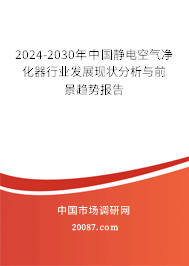 2024-2030年中国静电空气净化器行业发展现状分析与前景趋势报告

中国市场调研网

20087.com